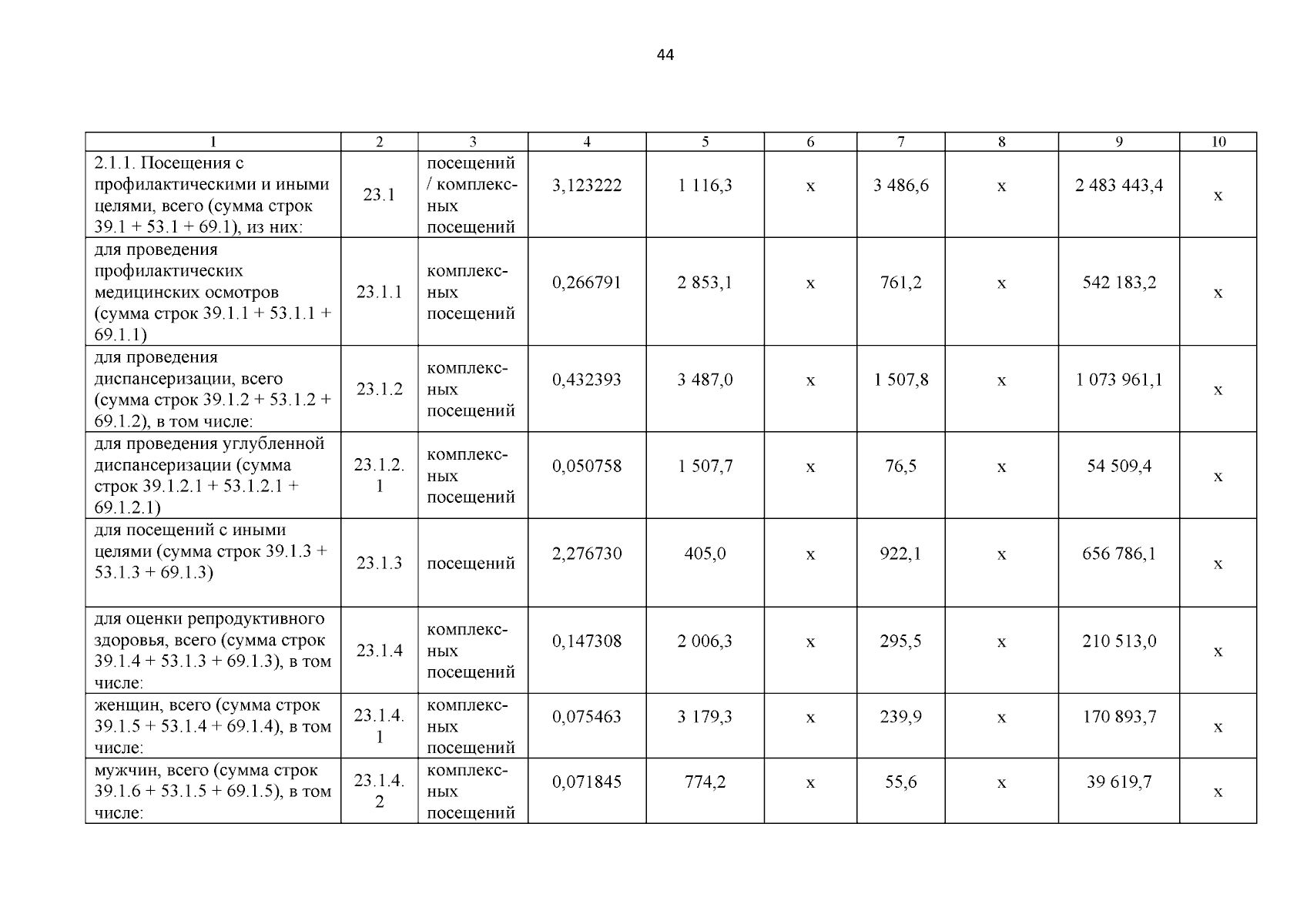 44

| 1 | 2 | 3 | 4 | 5 | 6 | 7 | 8 | 9 | 10 |
|---|---|---|---|---|---|---|---|---|---|
| 2.1.1. Посещения с профилактическими и иными целями, всего (сумма строк 39.1 + 53.1 + 69.1), из них: | 23.1 | посещений / комплексных посещений | 3,123222 | 1 116,3 | х | 3 486,6 | х | 2 483 443,4 | х |
| для проведения профилактических медицинских осмотров (сумма строк 39.1.1 + 53.1.1 + 69.1.1) | 23.1.1 | комплексных посещений | 0,266791 | 2 853,1 | х | 761,2 | х | 542 183,2 | х |
| для проведения диспансеризации, всего (сумма строк 39.1.2 + 53.1.2 + 69.1.2), в том числе: | 23.1.2 | комплексных посещений | 0,432393 | 3 487,0 | х | 1 507,8 | х | 1 073 961,1 | х |
| для проведения углубленной диспансеризации (сумма строк 39.1.2.1 + 53.1.2.1 + 69.1.2.1) | 23.1.2.1 | комплексных посещений | 0,050758 | 1 507,7 | х | 76,5 | х | 54 509,4 | х |
| для посещений с иными целями (сумма строк 39.1.3 + 53.1.3 + 69.1.3) | 23.1.3 | посещений | 2,276730 | 405,0 | х | 922,1 | х | 656 786,1 | х |
| для оценки репродуктивного здоровья, всего (сумма строк 39.1.4 + 53.1.3 + 69.1.3), в том числе: | 23.1.4 | комплексных посещений | 0,147308 | 2 006,3 | х | 295,5 | х | 210 513,0 | х |
| женщин, всего (сумма строк 39.1.5 + 53.1.4 + 69.1.4), в том числе: | 23.1.4.1 | комплексных посещений | 0,075463 | 3 179,3 | х | 239,9 | х | 170 893,7 | х |
| мужчин, всего (сумма строк 39.1.6 + 53.1.5 + 69.1.5), в том числе: | 23.1.4.2 | комплексных посещений | 0,071845 | 774,2 | х | 55,6 | х | 39 619,7 | х |